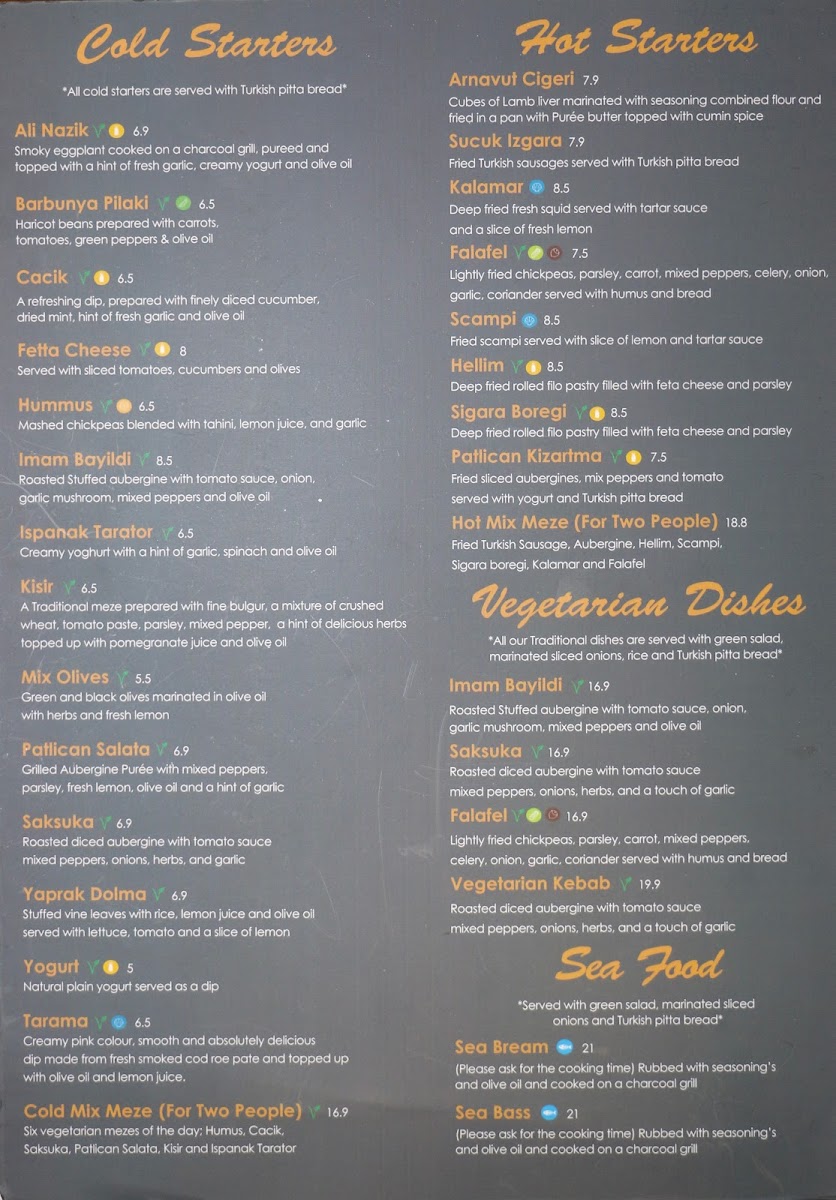 Cold Starters

*All cold starters are served with Turkish pitta bread*

Ali Nazik 6.9
Smoky eggplant cooked on a charcoal grill, pureed and topped with a hint of fresh garlic, creamy yogurt and olive oil

Barbunya Pilaki 6.5
Haricot beans prepared with carrots, tomatoes, green peppers & olive oil

Cacik 6.5
A refreshing dip, prepared with finely diced cucumber, dried mint, hint of fresh garlic and olive oil

Fetta Cheese 8
Served with sliced tomatoes, cucumbers and olives

Hummus 6.5
Mashed chickpeas blended with tahini, lemon juice, and garlic

Imam Bayildi 8.5
Roasted Stuffed aubergine with tomato sauce, onion, garlic mushroom, mixed peppers and olive oil

Ispanak Tarator 6.5
Creamy yoghurt with a hint of garlic, spinach and olive oil

Kisir 6.5
A Traditional meze prepared with fine bulgur, a mixture of crushed wheat, tomato paste, parsley, mixed pepper, a hint of delicious herbs topped up with pomegranate juice and olive oil

Mix Olives 5.5
Green and black olives marinated in olive oil with herbs and fresh lemon

Patlican Salata 6.9
Grilled Aubergine Purée with mixed peppers, parsley, fresh lemon, olive oil and a hint of garlic

Saksuka 6.9
Roasted diced aubergine with tomato sauce mixed peppers, onions, herbs, and garlic

Yaprak Dolma 6.9
Stuffed vine leaves with rice, lemon juice and olive oil served with lettuce, tomato and a slice of lemon

Yogurt 5
Natural plain yogurt served as a dip

Tarama 6.5
Creamy pink colour, smooth and absolutely delicious dip made from fresh smoked cod roe pate and topped up with olive oil and lemon juice.

Cold Mix Meze (For Two People) 16.9
Six vegetarian mezes of the day: Humus, Cacik, Saksuka, Patlican Salata, Kisir and Ispanak Tarator

Hot Starters

Arnavut Cigeri 7.9
Cubes of Lamb liver marinated with seasoning combined flour and fried in a pan with Purée butter topped with cumin spice

Sucuk Izgara 7.9
Fried Turkish sausages served with Turkish pitta bread

Kalamar 8.5
Deep fried fresh squid served with tartar sauce and a slice of fresh lemon

Falafel 7.5
Lightly fried chickpeas, parsley, carrot, mixed peppers, celery, onion, garlic, coriander served with humus and bread

Scampi 8.5
Fried scampi served with slice of lemon and tartar sauce

Hellim 8.5
Deep fried rolled filo pastry filled with feta cheese and parsley

Sigara Boregi 8.5
Deep fried rolled filo pastry filled with feta cheese and parsley

Patlican Kizartma 7.5
Fried sliced aubergines, mix peppers and tomato served with yogurt and Turkish pitta bread

Hot Mix Meze (For Two People) 18.8
Fried Turkish Sausage, Aubergine, Hellim, Scampi, Sigara boregi, Kalamar and Falafel

Vegetarian Dishes

*All our Traditional dishes are served with green salad, marinated sliced onions, rice and Turkish pitta bread*

Imam Bayildi 16.9
Roasted Stuffed aubergine with tomato sauce, onion, garlic mushroom, mixed peppers and olive oil

Saksuka 16.9
Roasted diced aubergine with tomato sauce mixed peppers, onions, herbs, and a touch of garlic

Falafel 16.9
Lightly fried chickpeas, parsley, carrot, mixed peppers, celery, onion, garlic, coriander served with humus and bread

Vegetarian Kebab 19.9
Roasted diced aubergine with tomato sauce mixed peppers, onions, herbs, and a touch of garlic

Sea Food

*Served with green salad, marinated sliced onions and Turkish pitta bread*

Sea Bream 21
(Please ask for the cooking time) Rubbed with seasoning's and olive oil and cooked on a charcoal grill

Sea Bass 21
(Please ask for the cooking time) Rubbed with seasoning's and olive oil and cooked on a charcoal grill